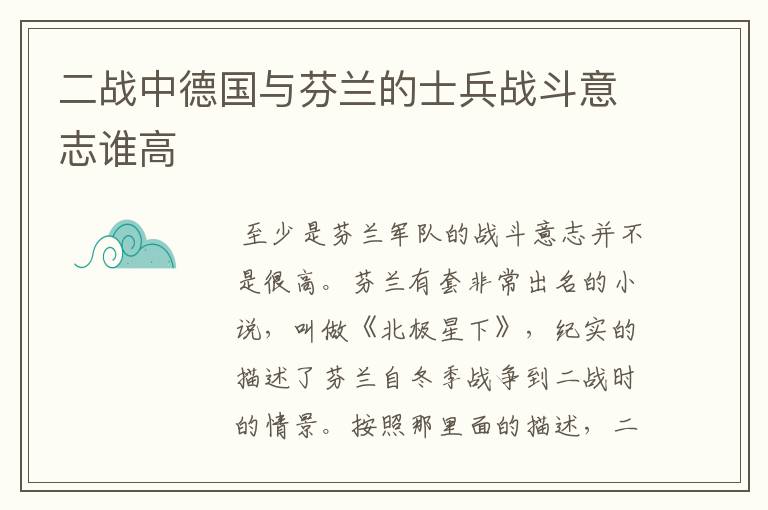 二战中德国与芬兰的士兵战斗意志谁高

至少是芬兰军队的战斗意志并不是很高。芬兰有套非常出名的小说，叫做《北极星下》，纪实的描述了芬兰自冬季战争到二战时的情景。按照那里面的描述，二